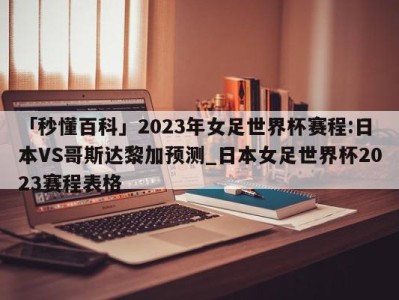 「秒懂百科」2023年女足世界杯赛程:日本VS哥斯达黎加预测_日本女足世界杯2023赛程表格